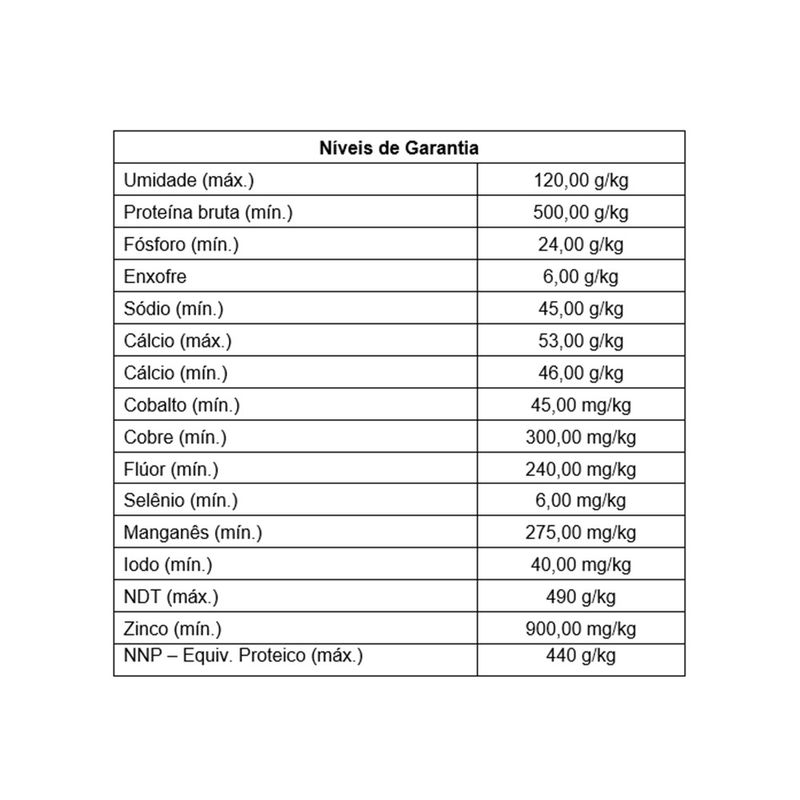 | Níveis de Garantia | |
|---|---|
| Umidade (máx.) | 120,00 g/kg |
| Proteína bruta (mín.) | 500,00 g/kg |
| Fósforo (mín.) | 24,00 g/kg |
| Enxofre | 6,00 g/kg |
| Sódio (mín.) | 45,00 g/kg |
| Cálcio (máx.) | 53,00 g/kg |
| Cálcio (mín.) | 46,00 g/kg |
| Cobalto (mín.) | 45,00 mg/kg |
| Cobre (mín.) | 300,00 mg/kg |
| Flúor (mín.) | 240,00 mg/kg |
| Selênio (mín.) | 6,00 mg/kg |
| Manganês (mín.) | 275,00 mg/kg |
| Iodo (mín.) | 40,00 mg/kg |
| NDT (máx.) | 490 g/kg |
| Zinco (mín.) | 900,00 mg/kg |
| NNP – Equiv. Proteico (máx.) | 440 g/kg |